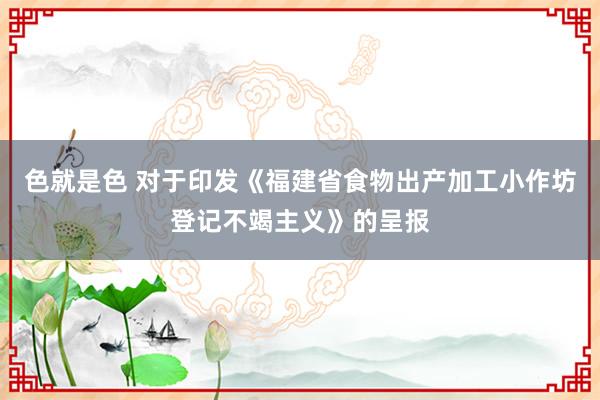 色就是色 对于印发《福建省食物出产加工小作坊登记不竭主义》的呈报